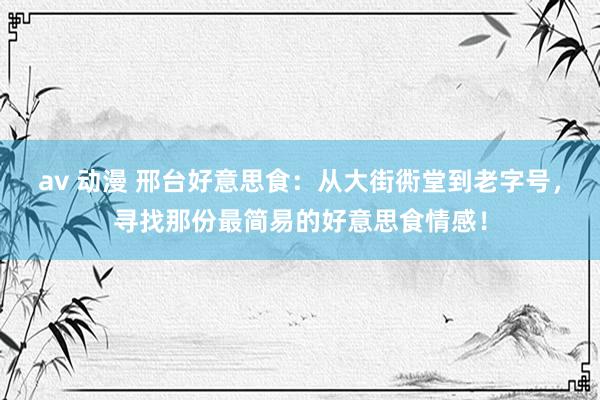 av 动漫 邢台好意思食：从大街衖堂到老字号，寻找那份最简易的好意思食情感！